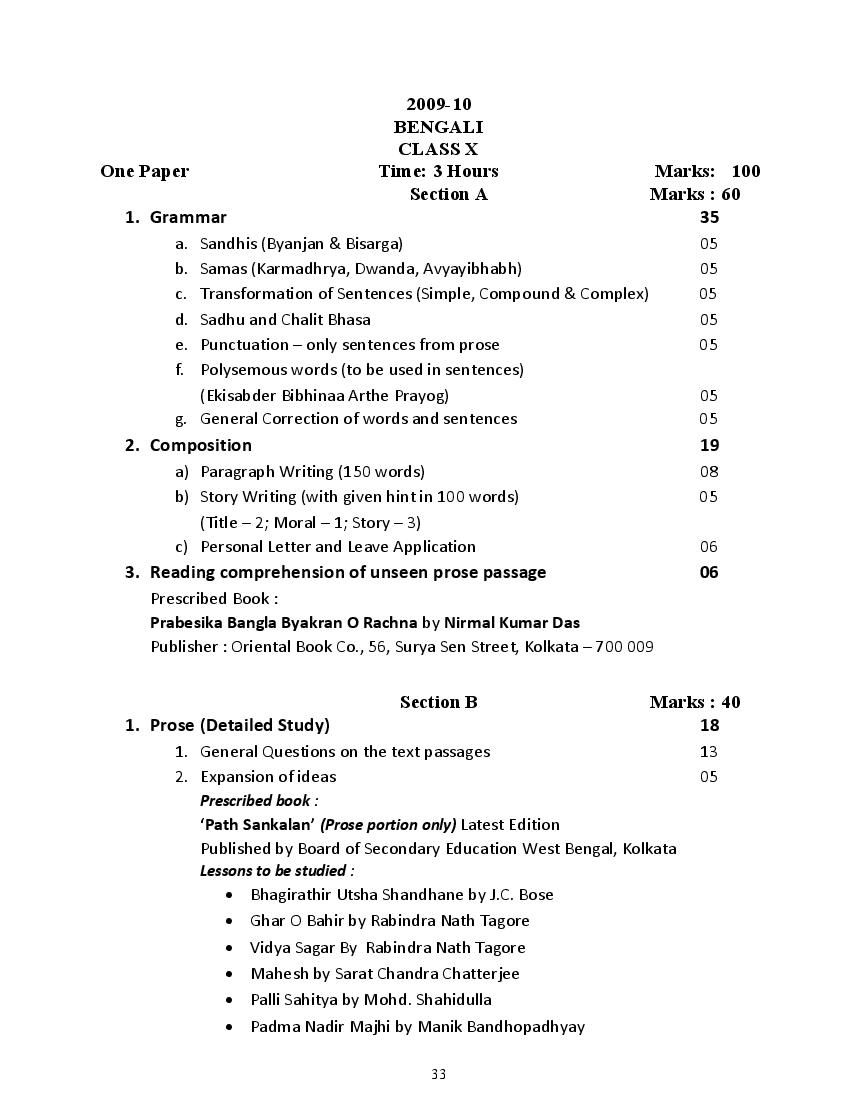 2009-10
BENGALI
CLASS X

One Paper Time: 3 Hours Marks: 100

Section A Marks : 60

1. Grammar 35
a. Sandhis (Byanjan & Bisarga) 05
b. Samas (Karmadhrya, Dwanda, Avyayibhabh) 05
c. Transformation of Sentences (Simple, Compound & Complex) 05
d. Sadhu and Chalit Bhasa 05
e. Punctuation – only sentences from prose 05
f. Polysemous words (to be used in sentences)
(Ekisabder Bibhinaa Arthe Prayog) 05
g. General Correction of words and sentences 05

2. Composition 19
a) Paragraph Writing (150 words) 08
b) Story Writing (with given hint in 100 words) 05
(Title – 2; Moral – 1; Story – 3)
c) Personal Letter and Leave Application 06

3. Reading comprehension of unseen prose passage 06
Prescribed Book :
Prabesika Bangla Byakran O Rachna by Nirmal Kumar Das
Publisher : Oriental Book Co., 56, Surya Sen Street, Kolkata – 700 009

Section B Marks : 40

1. Prose (Detailed Study) 18
1. General Questions on the text passages 13
2. Expansion of ideas 05
Prescribed book :
'Path Sankalan' (Prose portion only) Latest Edition
Published by Board of Secondary Education West Bengal, Kolkata
Lessons to be studied :
• Bhagirathir Utsha Shandhane by J.C. Bose
• Ghar O Bahir by Rabindra Nath Tagore
• Vidya Sagar By Rabindra Nath Tagore
• Mahesh by Sarat Chandra Chatterjee
• Palli Sahitya by Mohd. Shahidulla
• Padma Nadir Majhi by Manik Bandhopadhyay

33